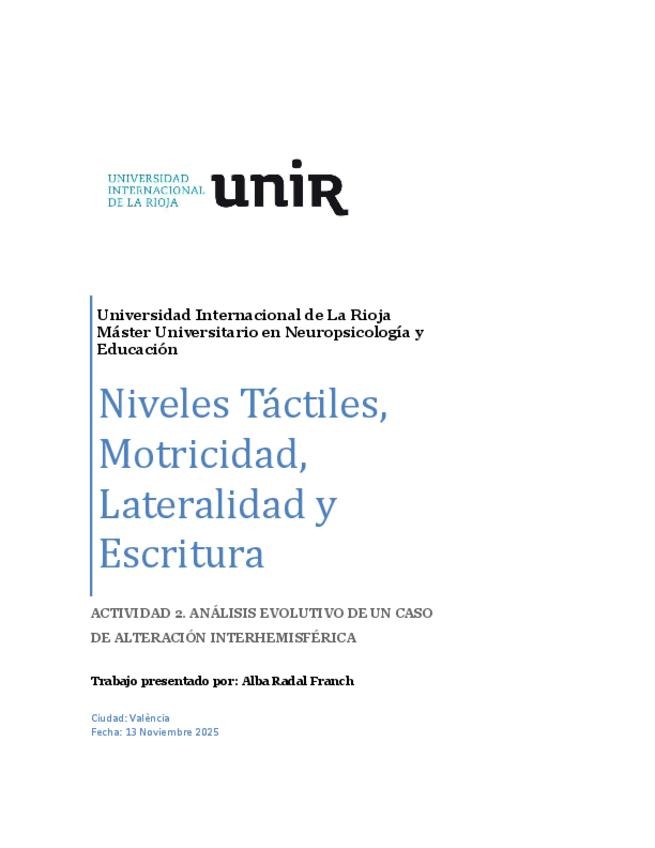 UNIVERSIDAD INTERNACIONAL DE LA RIOJA unir

Universidad Internacional de La Rioja
Máster Universitario en Neuropsicología y Educación

Niveles Táctiles, Motricidad, Lateralidad y Escritura

ACTIVIDAD 2. ANÁLISIS EVOLUTIVO DE UN CASO DE ALTERACIÓN INTERHEMISFÉRICA

Trabajo presentado por: Alba Radal Franch

Ciudad: València
Fecha: 13 Noviembre 2025